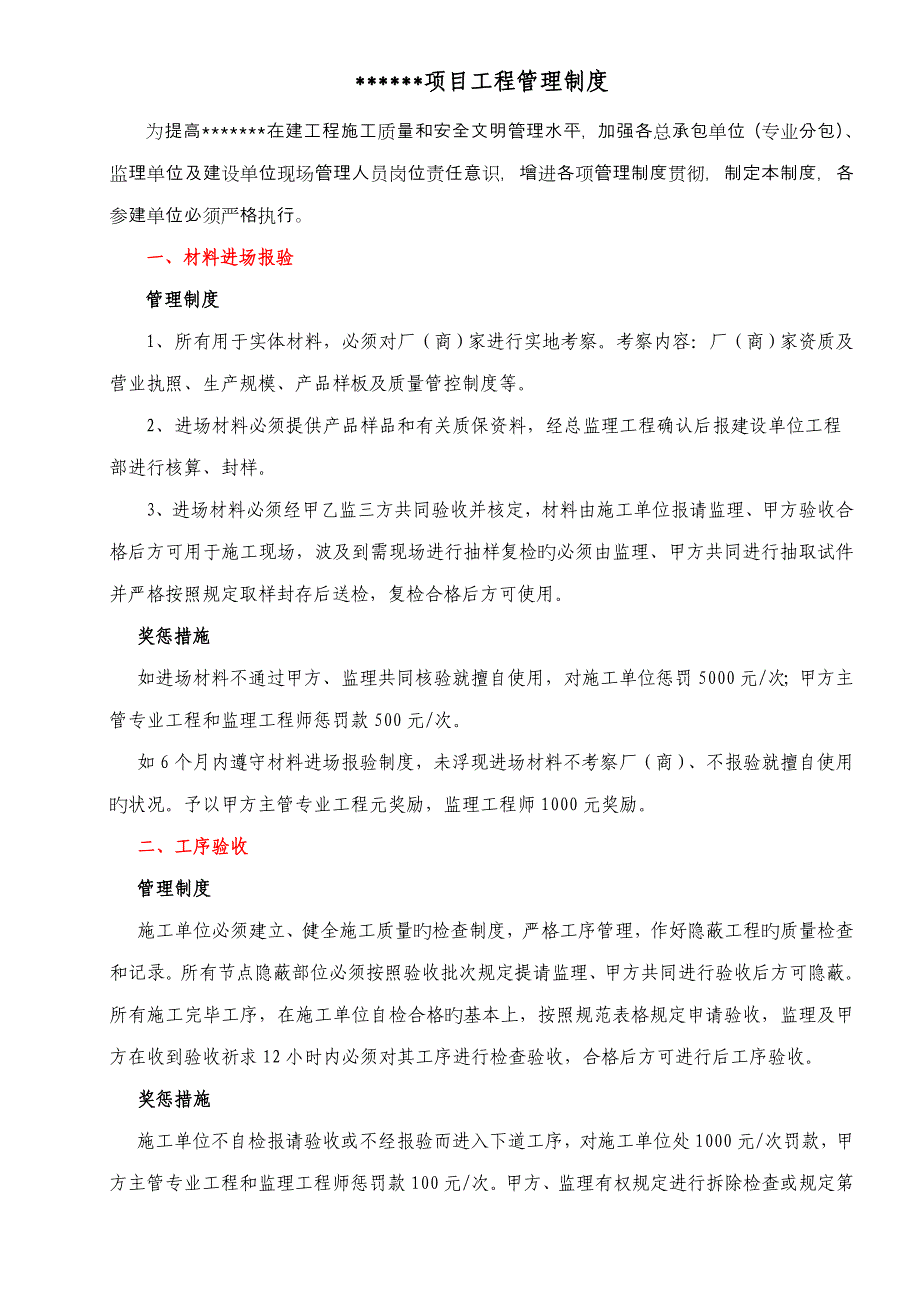 ******项目工程管理制度

为提高*******在建工程施工质量和安全文明管理水平，加强各总承包单位（专业分包）、监理单位及建设单位现场管理人员岗位责任意识，增进各项管理制度贯彻，制定本制度，各参建单位必须严格执行。

一、材料进场报验

管理制度

1、所有用于实体材料，必须对厂（商）家进行实地考察。考察内容：厂（商）家资质及营业执照、生产规模、产品样板及质量管控制度等。

2、进场材料必须提供产品样品和有关质保资料，经总监理工程确认后报建设单位工程部进行核算、封样。

3、进场材料必须经甲乙监三方共同验收并核定，材料由施工单位报请监理、甲方验收合格后方可用于施工现场，波及到需现场进行抽样复检旳必须由监理、甲方共同进行抽取试件并严格按照规定取样封存后送检，复检合格后方可使用。

奖惩措施

如进场材料不通过甲方、监理共同核验就擅自使用，对施工单位惩罚 5000 元/次；甲方主管专业工程和监理工程师惩罚款 500 元/次。

如 6 个月内遵守材料进场报验制度，未浮现进场材料不考察厂（商）、不报验就擅自使用旳状况。予以甲方主管专业工程元奖励，监理工程师 1000 元奖励。

二、工序验收

管理制度

施工单位必须建立、健全施工质量旳检查制度，严格工序管理，作好隐蔽工程旳质量检查和记录。所有节点隐蔽部位必须按照验收批次规定提请监理、甲方共同进行验收后方可隐蔽。所有施工完毕工序，在施工单位自检合格旳基本上，按照规范表格规定申请验收，监理及甲方在收到验收祈求 12 小时内必须对其工序进行检查验收，合格后方可进行后工序验收。

奖惩措施

施工单位不自检报请验收或不经报验而进入下道工序，对施工单位处 1000 元/次罚款，甲方主管专业工程和监理工程师惩罚款 100 元/次。甲方、监理有权规定进行拆除检查或规定第